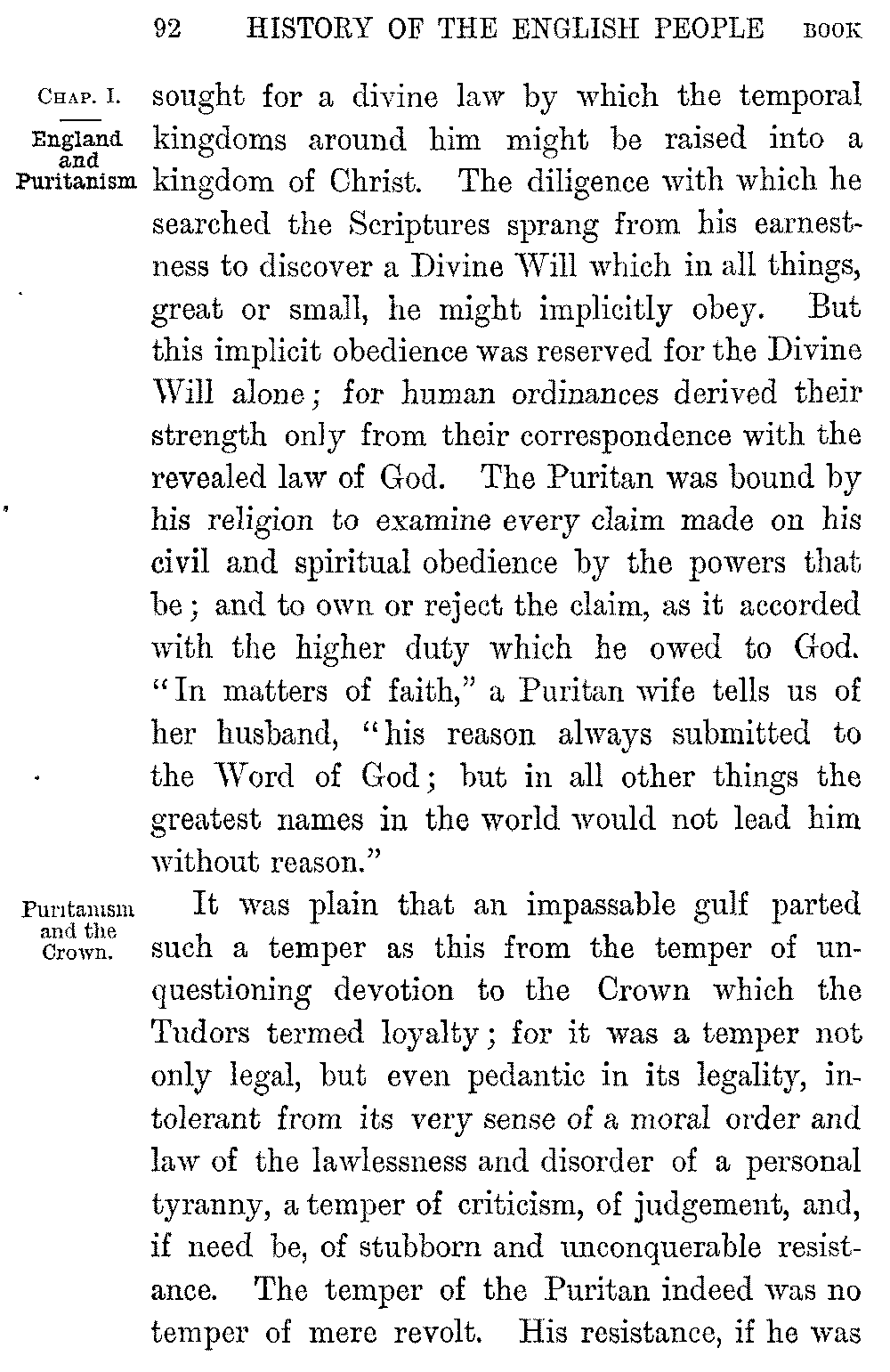 92 HISTORY OF THE ENGLISH PEOPLE BOOK

CHAP. I.

England and Puritanism

sought for a divine law by which the temporal kingdoms around him might be raised into a kingdom of Christ. The diligence with which he searched the Scriptures sprang from his earnestness to discover a Divine Will which in all things, great or small, he might implicitly obey. But this implicit obedience was reserved for the Divine Will alone; for human ordinances derived their strength only from their correspondence with the revealed law of God. The Puritan was bound by his religion to examine every claim made on his civil and spiritual obedience by the powers that be; and to own or reject the claim, as it accorded with the higher duty which he owed to God. "In matters of faith," a Puritan wife tells us of her husband, "his reason always submitted to the Word of God; but in all other things the greatest names in the world would not lead him without reason."

Puritanism and the Crown.

It was plain that an impassable gulf parted such a temper as this from the temper of unquestioning devotion to the Crown which the Tudors termed loyalty; for it was a temper not only legal, but even pedantic in its legality, intolerant from its very sense of a moral order and law of the lawlessness and disorder of a personal tyranny, a temper of criticism, of judgement, and, if need be, of stubborn and unconquerable resistance. The temper of the Puritan indeed was no temper of mere revolt. His resistance, if he was